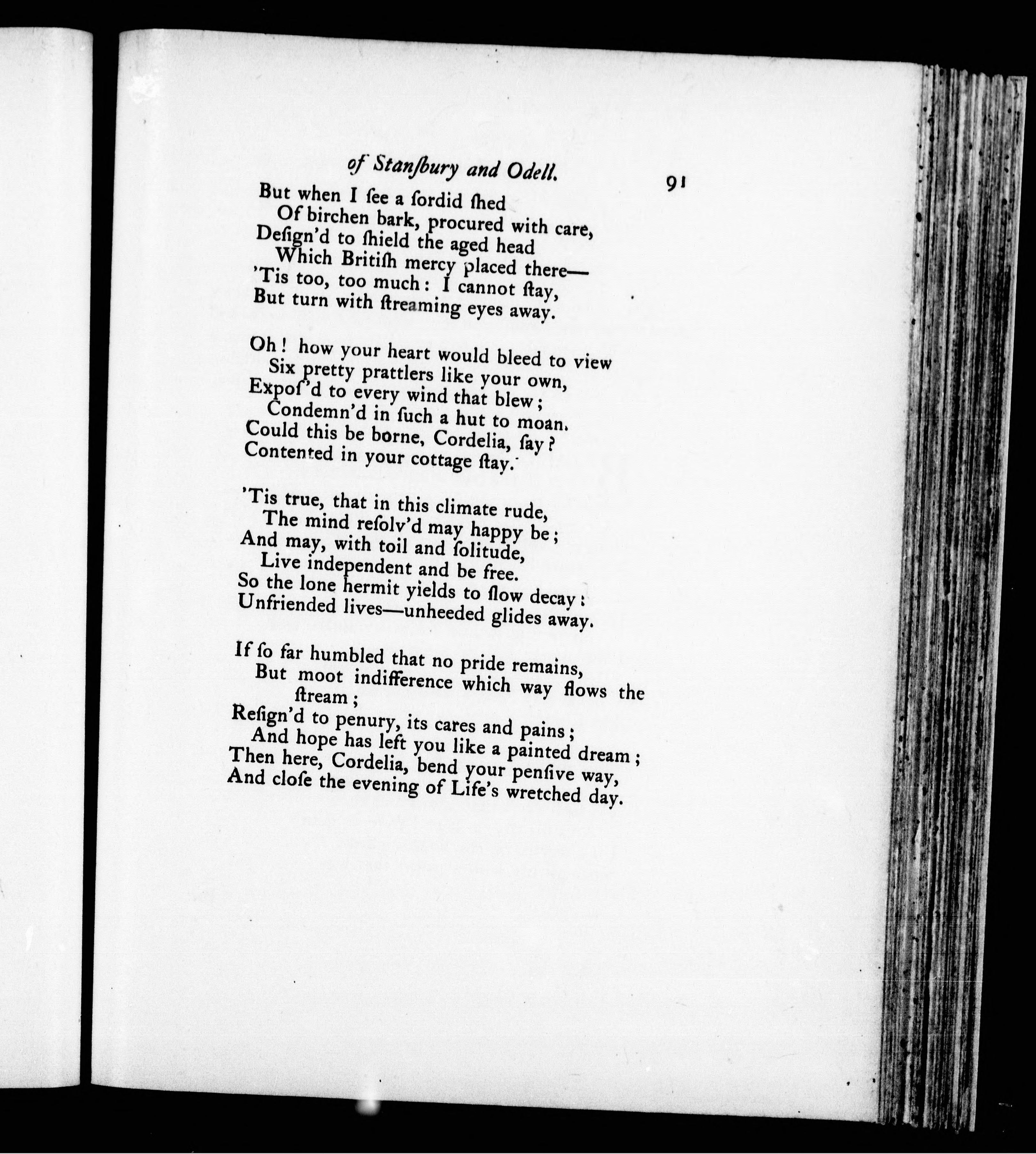 of Stanſbury and Odell. 91

But when I ſee a ſordid ſhed
Of birchen bark, procured with care,
Deſign'd to ſhield the aged head
Which Britiſh mercy placed there—
'Tis too, too much: I cannot ſtay,
But turn with ſtreaming eyes away.

Oh! how your heart would bleed to view
Six pretty prattlers like your own,
Expoſ'd to every wind that blew;
Condemn'd in ſuch a hut to moan.
Could this be borne, Cordelia, ſay?
Contented in your cottage ſtay.

'Tis true, that in this climate rude,
The mind reſolv'd may happy be;
And may, with toil and ſolitude,
Live independent and be free.
So the lone hermit yields to ſlow decay:
Unfriended lives—unheeded glides away.

If ſo far humbled that no pride remains,
But moot indifference which way flows the ſtream;
Reſign'd to penury, its cares and pains;
And hope has left you like a painted dream;
Then here, Cordelia, bend your penſive way,
And cloſe the evening of Life's wretched day.